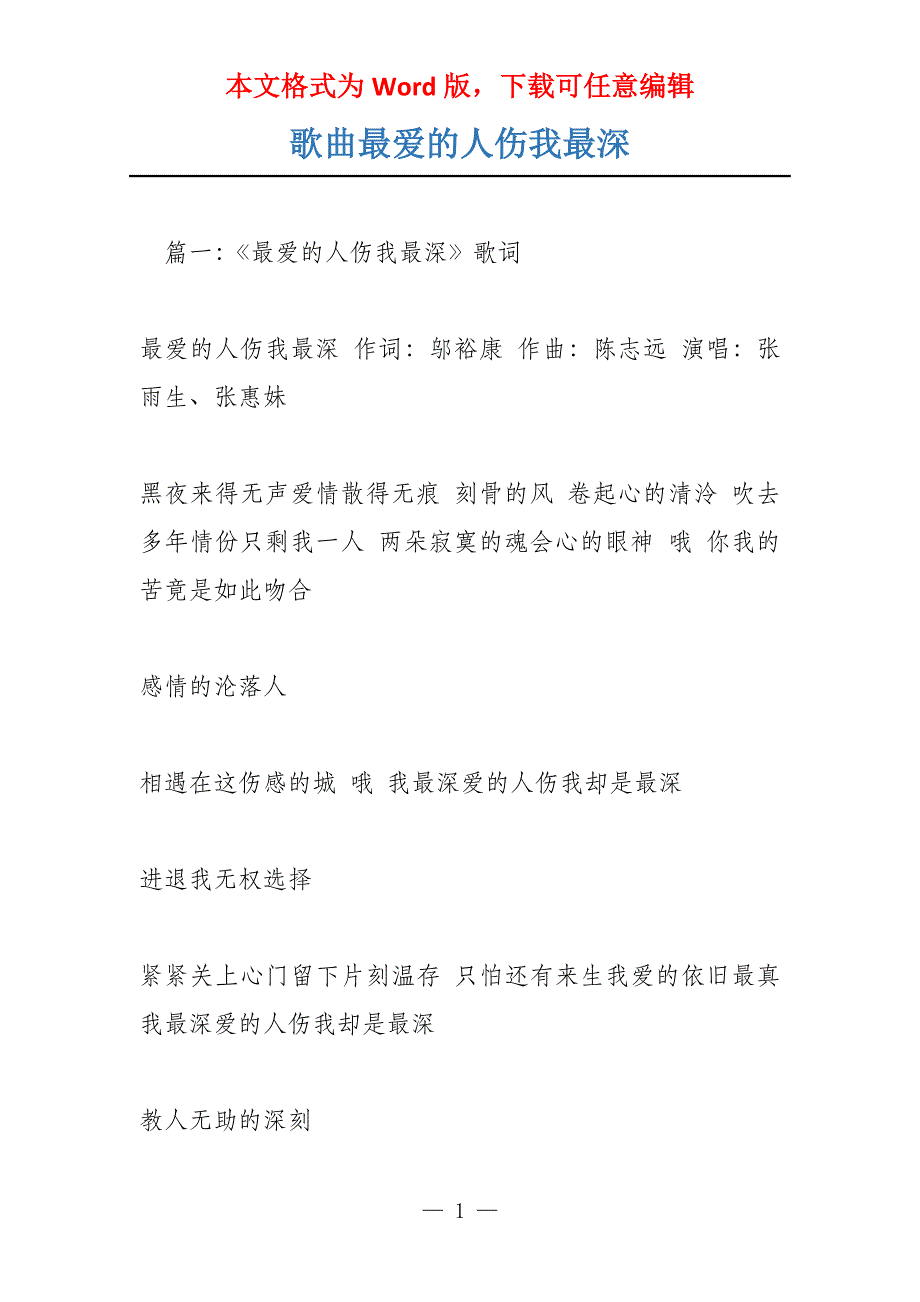 本文格式为 Word 版，下载可任意编辑

歌曲最爱的人伤我最深

篇一:《最爱的人伤我最深》歌词

最爱的人伤我最深 作词: 邬裕康 作曲: 陈志远 演唱: 张雨生、张惠妹

黑夜来得无声爱情散得无痕 刻骨的风 卷起心的清冷 吹去多年情份只剩我一人 两朵寂寞的魂会心的眼神 哦 你我的苦竟是如此吻合

感情的沦落人

相遇在这伤感的城 哦 我最深爱的人伤我却是最深

进退我无权选择

紧紧关上心门留下片刻温存 只怕还有来生我爱的依旧最真 我最深爱的人伤我却是最深

教人无助的深刻

— 1 —